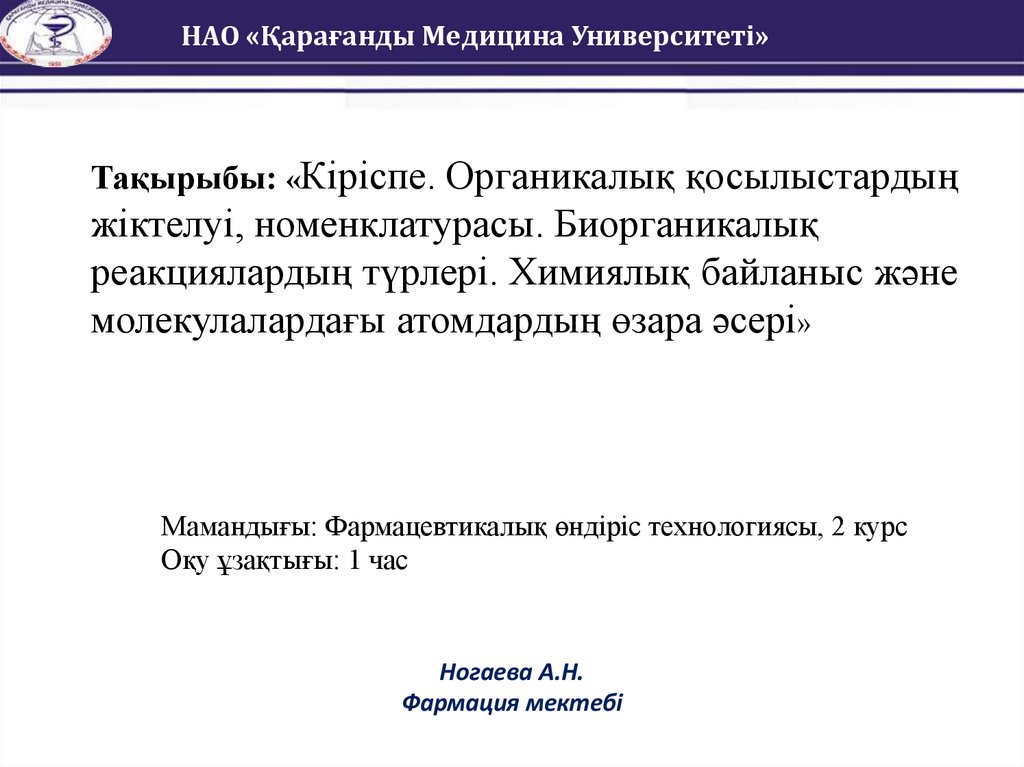 НАО «Қарағанды Медицина Университеті»

Тақырыбы: «Кіріспе. Органикалық қосылыстардың жіктелуі, номенклатурасы. Биорганикалық реакциялардың түрлері. Химиялық байланыс және молекулалардағы атомдардың өзара әсері»

Мамандығы: Фармацевтикалық өндіріс технологиясы, 2 курс
Оқу ұзақтығы: 1 час

Ногаева А.Н.
Фармация мектебі